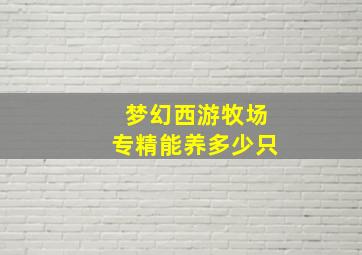 梦幻西游牧场
专精能养多少只